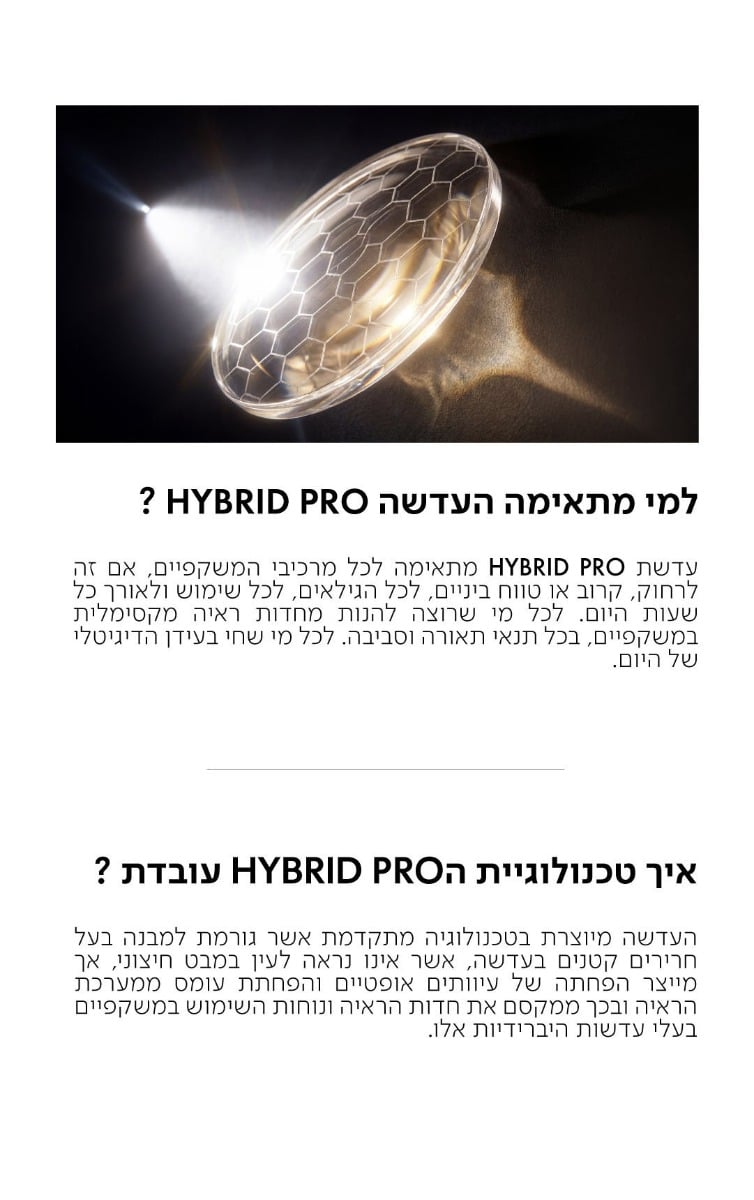 למי מתאימה העדשה HYBRID PRO ?

עדשת HYBRID PRO מתאימה לכל מרכיבי המשקפיים, אם זה לרחוק, קרוב או טווח ביניים, לכל הגילאים, לכל שימוש ולאורך כל שעות היום. לכל מי שרוצה להנות מחדות ראיה מקסימלית במשקפיים, בכל תנאי תאורה וסביבה. לכל מי שחי בעידן הדיגיטלי של היום.

איך טכנולוגיית הHYBRID PRO עובדת ?

העדשה מיוצרת בטכנולוגיה מתקדמת אשר גורמת למבנה בעל חרירים קטנים בעדשה, אשר אינו נראה לעין במבט חיצוני, אך מייצר הפחתה של עיוותים אופטיים והפחתת עומס ממערכת הראיה ובכך ממקסם את חדות הראיה ונוחות השימוש במשקפיים בעלי עדשות היברידיות אלו.